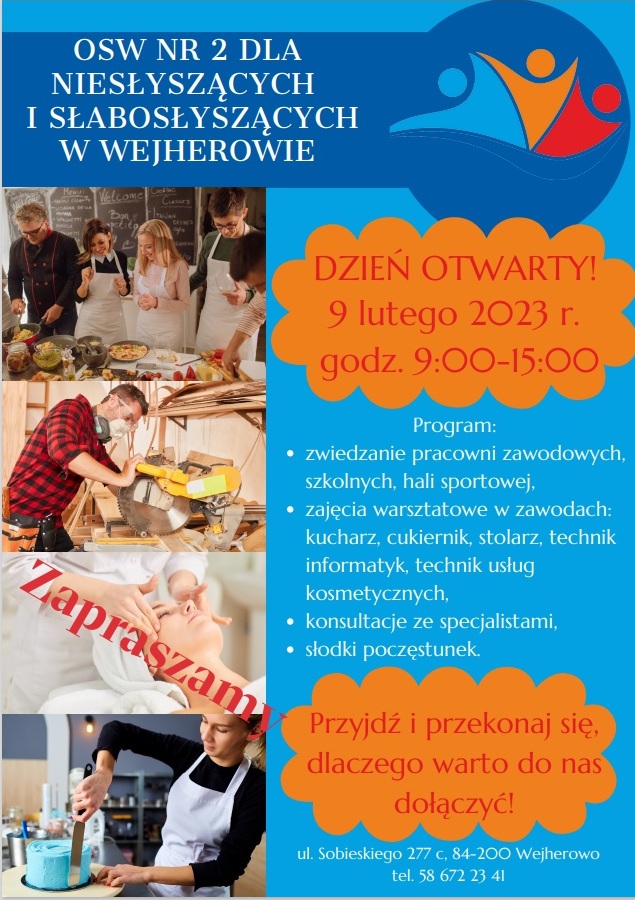 OSW NR 2 DLA
NIESŁYSZĄCYCH
I SŁABOSŁYSZĄCYCH
W WEJHEROWIE

DZIEŃ OTWARTY!
9 lutego 2023 r.
godz. 9:00-15:00

Program:
• zwiedzanie pracowni zawodowych, szkolnych, hali sportowej,
• zajęcia warsztatowe w zawodach: kucharz, cukiernik, stolarz, technik informatyk, technik usług kosmetycznych,
• konsultacje ze specjalistami,
• słodki poczęstunek.

Zapraszamy

Przyjdź i przekonaj się, dlaczego warto do nas dołączyć!

ul. Sobieskiego 277 c, 84-200 Wejherowo
tel. 58 672 23 41